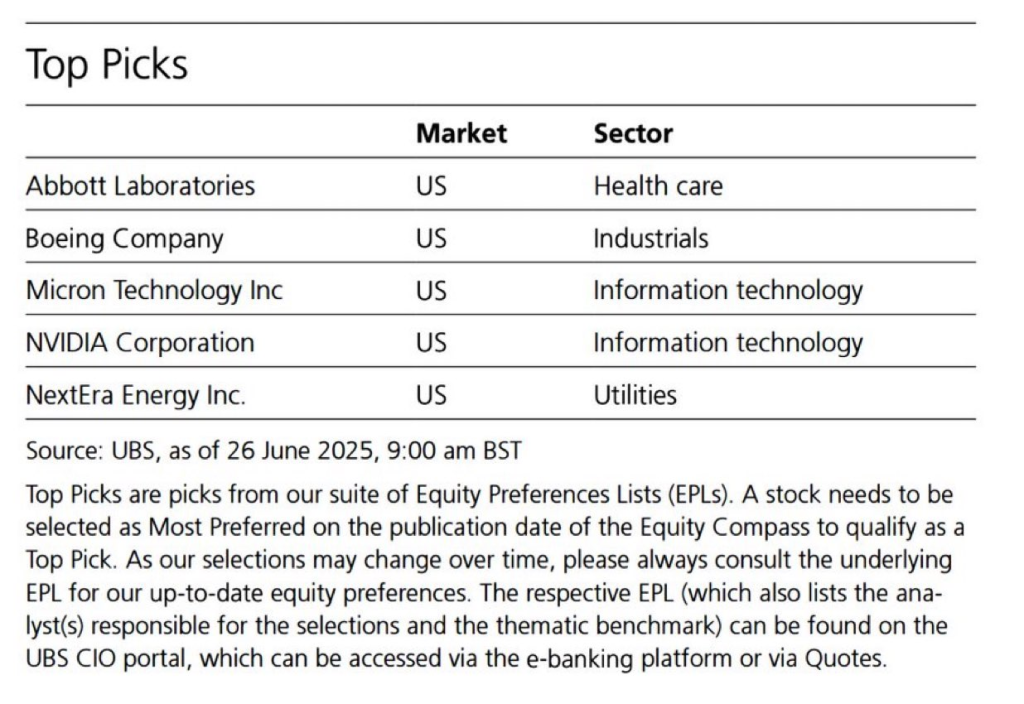 Top Picks

| | Market | Sector |
|---|---|---|
| Abbott Laboratories | US | Health care |
| Boeing Company | US | Industrials |
| Micron Technology Inc | US | Information technology |
| NVIDIA Corporation | US | Information technology |
| NextEra Energy Inc. | US | Utilities |

Source: UBS, as of 26 June 2025, 9:00 am BST

Top Picks are picks from our suite of Equity Preferences Lists (EPLs). A stock needs to be selected as Most Preferred on the publication date of the Equity Compass to qualify as a Top Pick. As our selections may change over time, please always consult the underlying EPL for our up-to-date equity preferences. The respective EPL (which also lists the analyst(s) responsible for the selections and the thematic benchmark) can be found on the UBS CIO portal, which can be accessed via the e-banking platform or via Quotes.